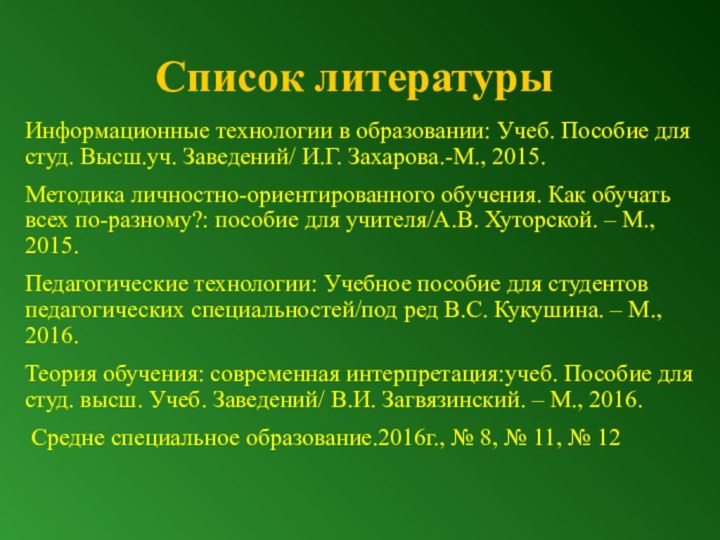 Список литературы

Информационные технологии в образовании: Учеб. Пособие для студ. Высш.уч. Заведений/ И.Г. Захарова.-М., 2015.

Методика личностно-ориентированного обучения. Как обучать всех по-разному?: пособие для учителя/А.В. Хуторской. – М., 2015.

Педагогические технологии: Учебное пособие для студентов педагогических специальностей/под ред В.С. Кукушина. – М., 2016.

Теория обучения: современная интерпретация:учеб. Пособие для студ. высш. Учеб. Заведений/ В.И. Загвязинский. – М., 2016.

Средне специальное образование.2016г., № 8, № 11, № 12